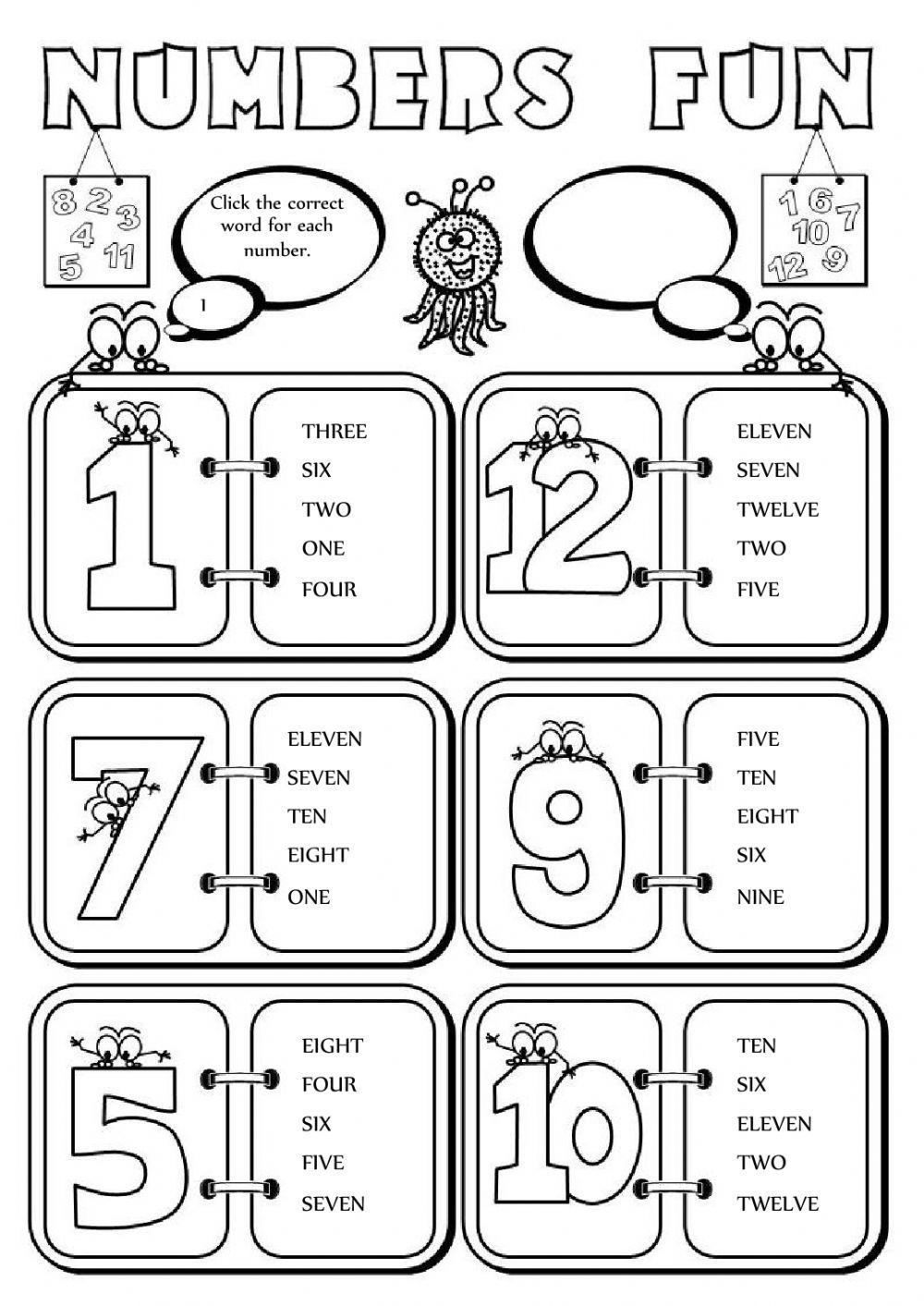 NUMBERS FUN

8 2 3 4 5 11

Click the correct word for each number.

1

1 6 7 10 12 9

1

THREE
SIX
TWO
ONE
FOUR

12

ELEVEN
SEVEN
TWELVE
TWO
FIVE

7

ELEVEN
SEVEN
TEN
EIGHT
ONE

9

FIVE
TEN
EIGHT
SIX
NINE

5

EIGHT
FOUR
SIX
FIVE
SEVEN

10

TEN
SIX
ELEVEN
TWO
TWELVE